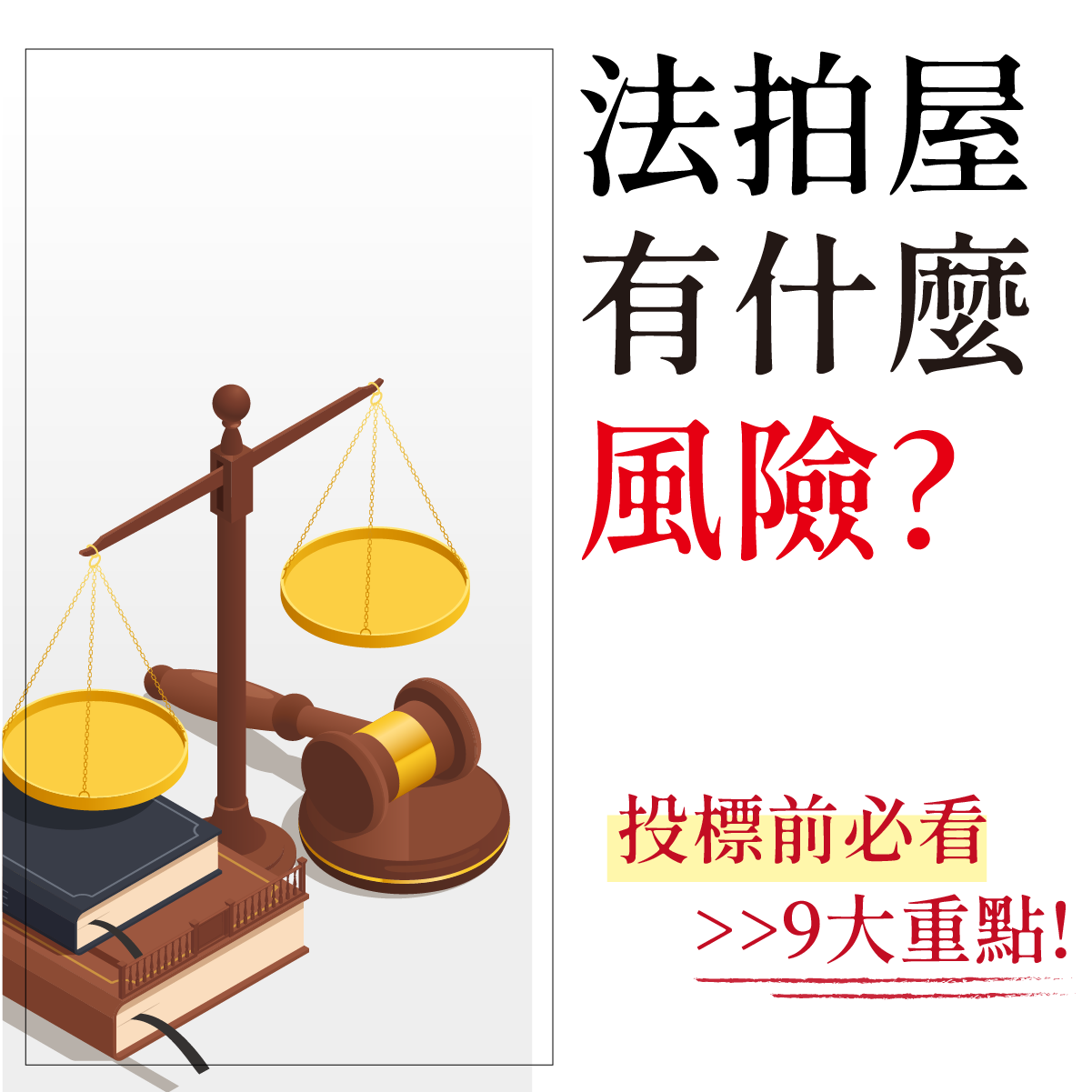 法拍屋
有什麼
風險？

投標前必看
>>9大重點！